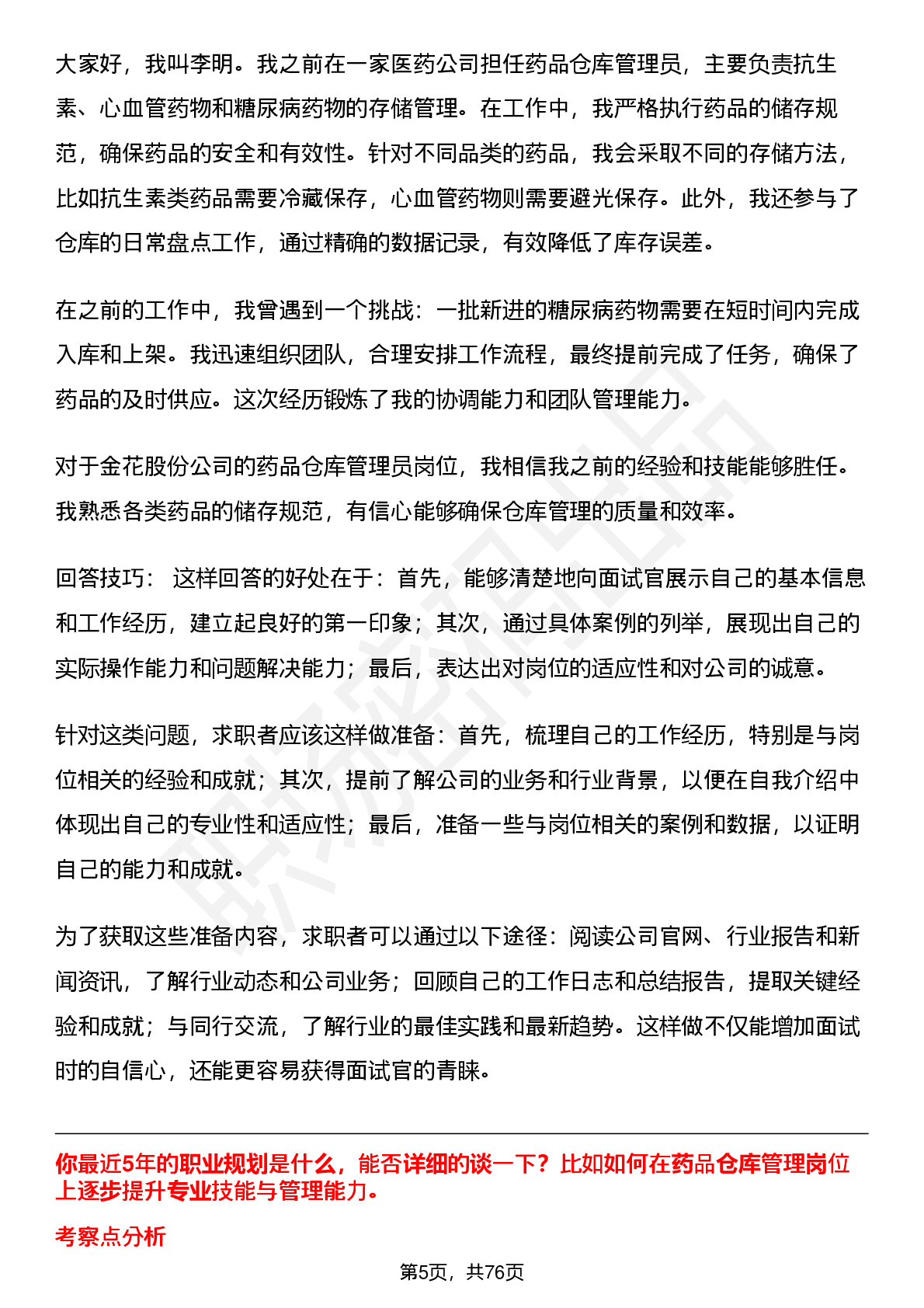 大家好，我叫李明。我之前在一家医药公司担任药品仓库管理员，主要负责抗生素、心血管药物和糖尿病药物的存储管理。在工作中，我严格执行药品的储存规范，确保药品的安全和有效性。针对不同品类的药品，我会采取不同的存储方法，比如抗生素类药品需要冷藏保存，心血管药物则需要避光保存。此外，我还参与了仓库的日常盘点工作，通过精确的数据记录，有效降低了库存误差。

在之前的工作中，我曾遇到一个挑战：一批新进的糖尿病药物需要在短时间内完成入库和上架。我迅速组织团队，合理安排工作流程，最终提前完成了任务，确保了药品的及时供应。这次经历锻炼了我的协调能力和团队管理能力。

对于金花股份公司的药品仓库管理员岗位，我相信我之前的经验和技能能够胜任。我熟悉各类药品的储存规范，有信心能够确保仓库管理的质量和效率。

回答技巧： 这样回答的好处在于：首先，能够清楚地向面试官展示自己的基本信息和工作经历，建立起良好的第一印象；其次，通过具体案例的列举，展现出自己的实际操作能力和问题解决能力；最后，表达出对岗位的适应性和对公司的诚意。

针对这类问题，求职者应该这样做准备：首先，梳理自己的工作经历，特别是与岗位相关的经验和成就；其次，提前了解公司的业务和行业背景，以便在自我介绍中体现出自己的专业性和适应性；最后，准备一些与岗位相关的案例和数据，以证明自己的能力和成就。

为了获取这些准备内容，求职者可以通过以下途径：阅读公司官网、行业报告和新闻资讯，了解行业动态和公司业务；回顾自己的工作日志和总结报告，提取关键经验和成就；与同行交流，了解行业的最佳实践和最新趋势。这样做不仅能增加面试时的自信心，还能更容易获得面试官的青睐。

你最近5年的职业规划是什么，能否详细的谈一下？比如如何在药品仓库管理岗位上逐步提升专业技能与管理能力。

考察点分析

第5页，共76页